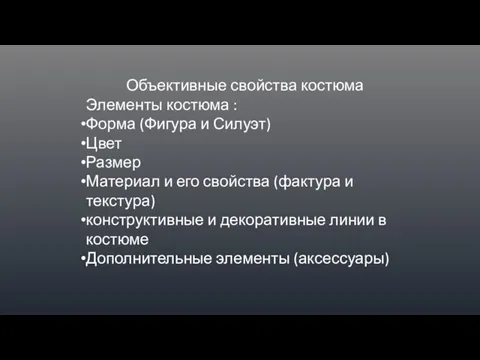 Объективные свойства костюма
Элементы костюма :
•Форма (Фигура и Силуэт)
•Цвет
•Размер
•Материал и его свойства (фактура и текстура)
•конструктивные и декоративные линии в костюме
•Дополнительные элементы (аксессуары)